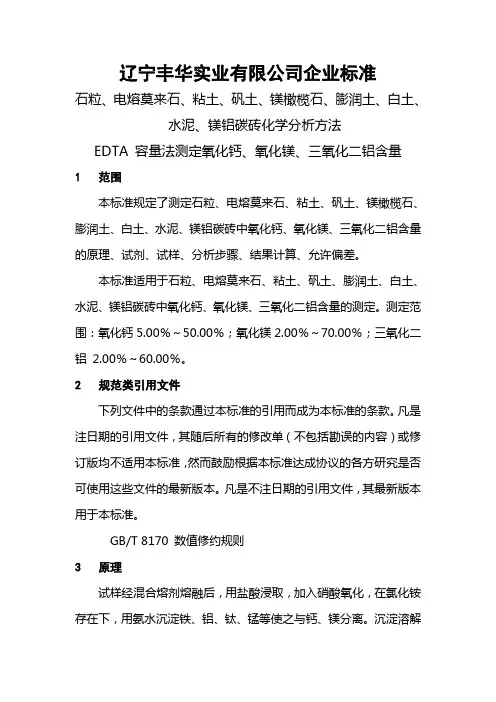 辽宁丰华实业有限公司企业标准

石粒、电熔莫来石、粘土、矾土、镁橄榄石、膨润土、白土、水泥、镁铝碳砖化学分析方法

EDTA 容量法测定氧化钙、氧化镁、三氧化二铝含量

1 范围

本标准规定了测定石粒、电熔莫来石、粘土、矾土、镁橄榄石、膨润土、白土、水泥、镁铝碳砖中氧化钙、氧化镁、三氧化二铝含量的原理、试剂、试样、分析步骤、结果计算、允许偏差。

本标准适用于石粒、电熔莫来石、粘土、矾土、膨润土、白土、水泥、镁铝碳砖中氧化钙、氧化镁、三氧化二铝含量的测定。测定范围：氧化钙 5.00%～50.00%；氧化镁 2.00%～70.00%；三氧化二铝 2.00%～60.00%。

2 规范类引用文件

下列文件中的条款通过本标准的引用而成为本标准的条款。凡是注日期的引用文件，其随后所有的修改单（不包括勘误的内容）或修订版均不适用本标准，然而鼓励根据本标准达成协议的各方研究是否可使用这些文件的最新版本。凡是不注日期的引用文件，其最新版本用于本标准。

GB/T 8170 数值修约规则

3 原理

试样经混合熔剂熔融后，用盐酸浸取，加入硝酸氧化，在氯化铵存在下，用氨水沉淀铁、铝、钛、锰等使之与钙、镁分离。沉淀溶解